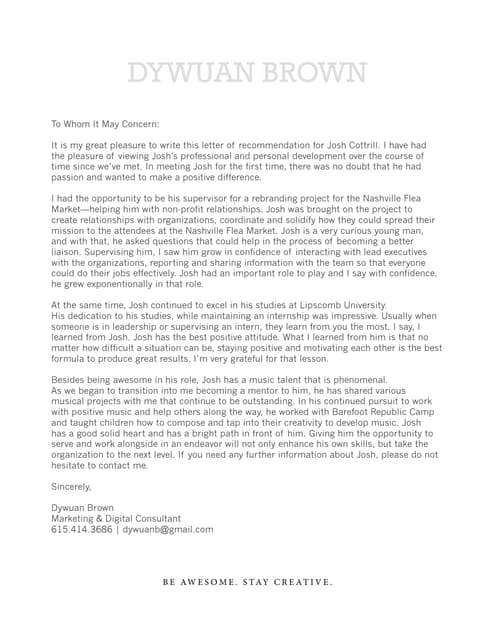 DYWUAN BROWN

To Whom It May Concern:

It is my great pleasure to write this letter of recommendation for Josh Cottrill. I have had the pleasure of viewing Josh's professional and personal development over the course of time since we've met. In meeting Josh for the first time, there was no doubt that he had passion and wanted to make a positive difference.

I had the opportunity to be his supervisor for a rebranding project for the Nashville Flea Market—helping him with non-profit relationships. Josh was brought on the project to create relationships with organizations, coordinate and solidify how they could spread their mission to the attendees at the Nashville Flea Market. Josh is a very curious young man, and with that, he asked questions that could help in the process of becoming a better liaison. Supervising him, I saw him grow in confidence of interacting with lead executives with the organizations, reporting and sharing information with the team so that everyone could do their jobs effectively. Josh had an important role to play and I say with confidence, he grew exponentially in that role.

At the same time, Josh continued to excel in his studies at Lipscomb University. His dedication to his studies, while maintaining an internship was impressive. Usually when someone is in leadership or supervising an intern, they learn from you the most. I say, I learned from Josh. Josh has the best positive attitude. What I learned from him is that no matter how difficult a situation can be, staying positive and motivating each other is the best formula to produce great results. I'm very grateful for that lesson.

Besides being awesome in his role, Josh has a music talent that is phenomenal. As we began to transition into me becoming a mentor to him, he has shared various musical projects with me that continue to be outstanding. In his continued pursuit to work with positive music and help others along the way, he worked with Barefoot Republic Camp and taught children how to compose and tap into their creativity to develop music. Josh has a good solid heart and has a bright path in front of him. Giving him the opportunity to serve and work alongside in an endeavor will not only enhance his own skills, but take the organization to the next level. If you need any further information about Josh, please do not hesitate to contact me.

Sincerely,

Dywuan Brown
Marketing & Digital Consultant
615.414.3686 | dywuanb@gmail.com

BE AWESOME. STAY CREATIVE.